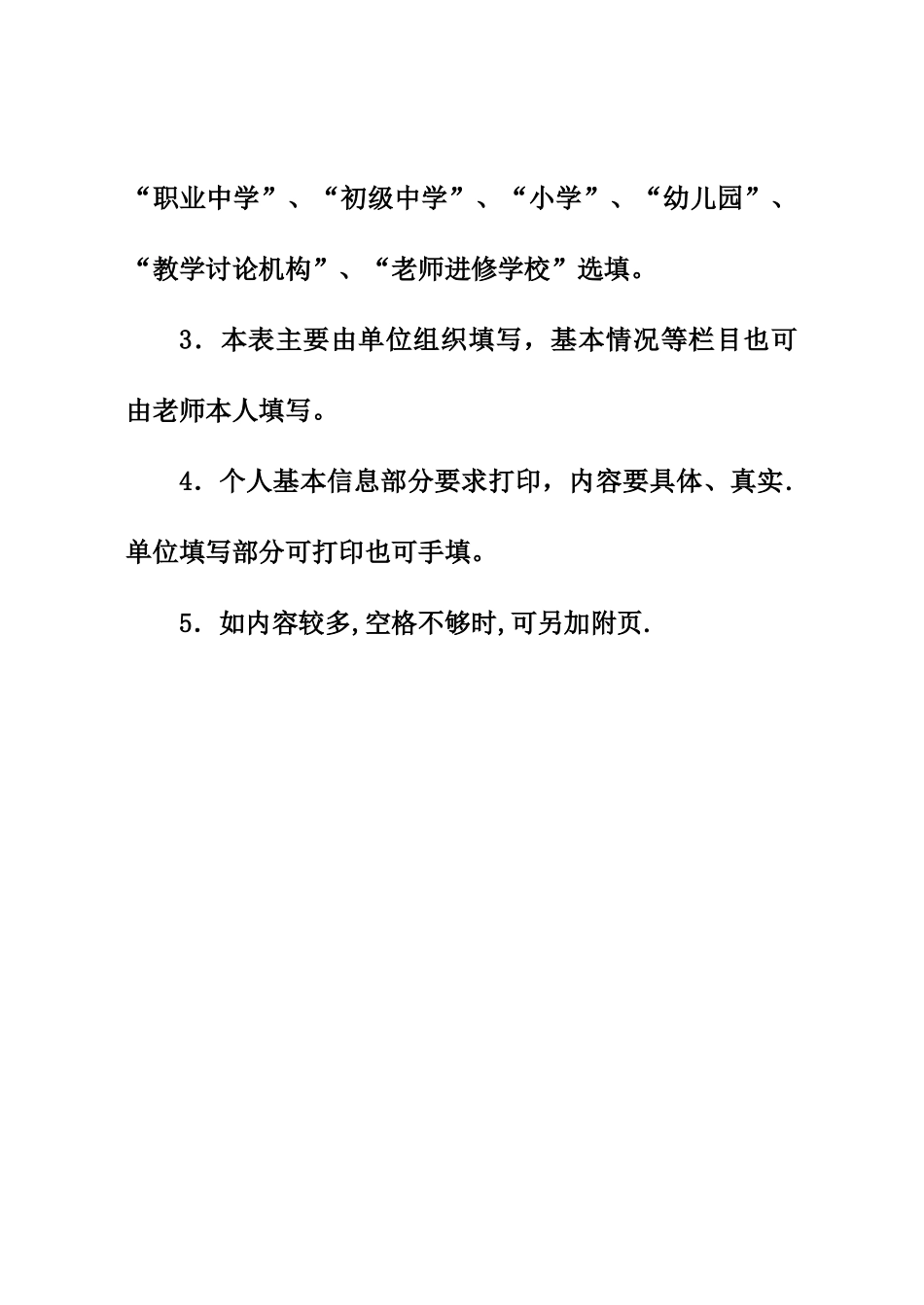 “职业中学”、“初级中学”、“小学”、“幼儿园”、“教学讨论机构”、“老师进修学校”选填。

3．本表主要由单位组织填写，基本情况等栏目也可由老师本人填写。

4．个人基本信息部分要求打印，内容要具体、真实．单位填写部分可打印也可手填。

5．如内容较多,空格不够时,可另加附页.